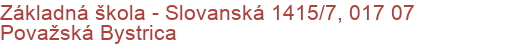 Základná škola - Slovanská 1415/7, 017 07 Považská Bystrica